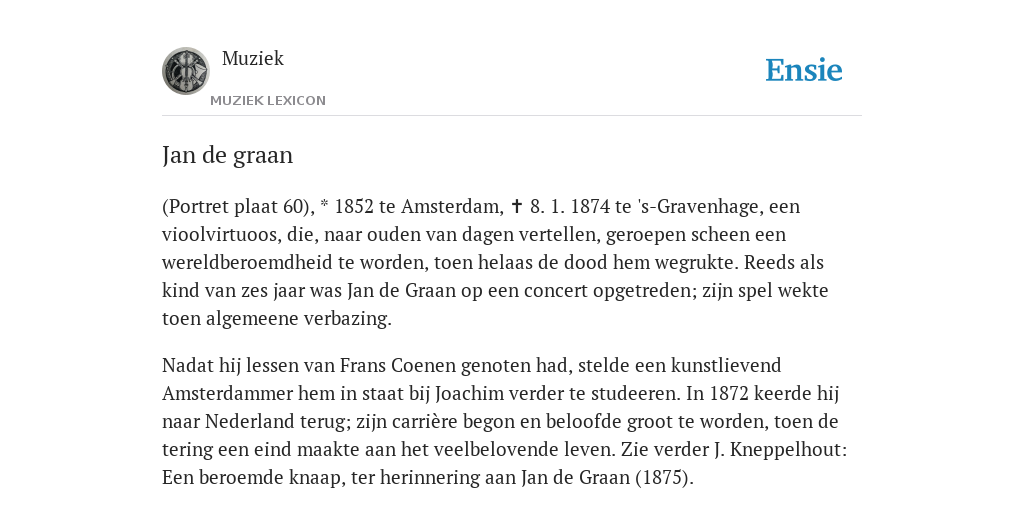 Muziek

MUZIEK LEXICON

Ensie

Jan de graan

(Portret plaat 60), * 1852 te Amsterdam, ✝ 8. 1. 1874 te 's-Gravenhage, een vioolvirtuoos, die, naar ouden van dagen vertellen, geroepen scheen een wereldberoemdheid te worden, toen helaas de dood hem wegrukte. Reeds als kind van zes jaar was Jan de Graan op een concert opgetreden; zijn spel wekte toen algemeene verbazing.

Nadat hij lessen van Frans Coenen genoten had, stelde een kunstlievend Amsterdammer hem in staat bij Joachim verder te studeeren. In 1872 keerde hij naar Nederland terug; zijn carrière begon en beloofde groot te worden, toen de tering een eind maakte aan het veelbelovende leven. Zie verder J. Kneppelhout: Een beroemde knaap, ter herinnering aan Jan de Graan (1875).